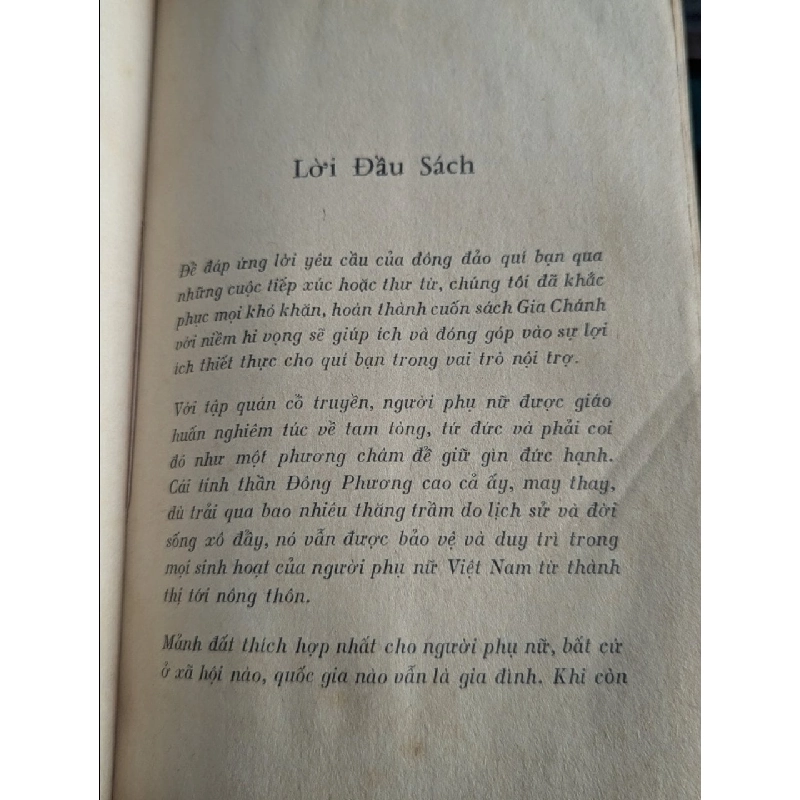 Lời Đầu Sách

Để đáp ứng lời yêu cầu của đông đảo quí bạn qua những cuộc tiếp xúc hoặc thư từ, chúng tôi đã khắc phục mọi khó khăn, hoàn thành cuốn sách Gia Chánh với niềm hi vọng sẽ giúp ích và đóng góp vào sự lợi ích thiết thực cho quí bạn trong vai trò nội trợ.

Với tập quán cổ truyền, người phụ nữ được giáo huấn nghiêm túc về tam tòng, tứ đức và phải coi đó như một phương châm để giữ gìn đức hạnh. Cái tinh thần Đông Phương cao cả ấy, may thay, dù trải qua bao nhiêu thăng trầm do lịch sử và đời sống xô đẩy, nó vẫn được bảo vệ và duy trì trong mọi sinh hoạt của người phụ nữ Việt Nam từ thành thị tới nông thôn.

Mảnh đất thích hợp nhất cho người phụ nữ, bất cứ ở xã hội nào, quốc gia nào vẫn là gia đình. Khi còn